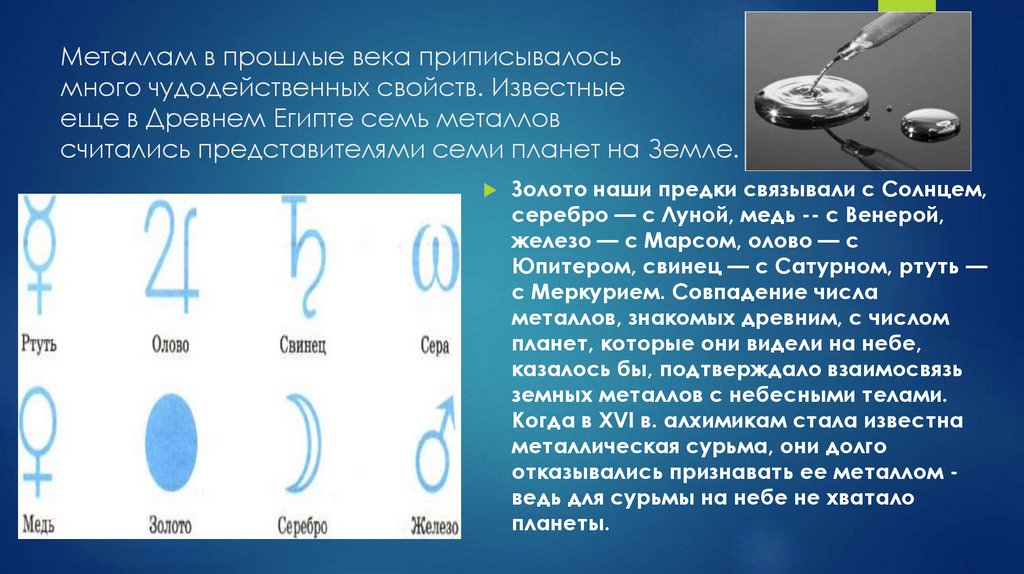 Металлам в прошлые века приписывалось много чудодейственных свойств. Известные еще в Древнем Египте семь металлов считались представителями семи планет на Земле.

Ртуть
Олово
Свинец
Сера
Медь
Золото
Серебро
Железо

Золото наши предки связывали с Солнцем, серебро — с Луной, медь -- с Венерой, железо — с Марсом, олово — с Юпитером, свинец — с Сатурном, ртуть — с Меркурием. Совпадение числа металлов, знакомых древним, с числом планет, которые они видели на небе, казалось бы, подтверждало взаимосвязь земных металлов с небесными телами. Когда в XVI в. алхимикам стала известна металлическая сурьма, они долго отказывались признавать ее металлом - ведь для сурьмы на небе не хватало планеты.